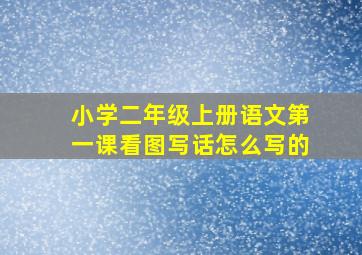 小学二年级上册语文第一课看图写话怎么写的